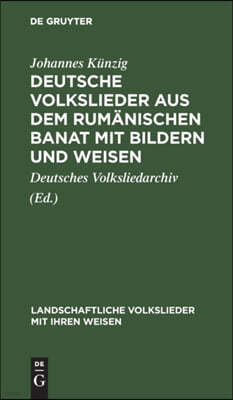 DE GRUYTER

Johannes Künzig

DEUTSCHE VOLKSLIEDER AUS DEM RUMÄNISCHEN BANAT MIT BILDERN UND WEISEN

Deutsches Volksliedarchiv

(Ed.)

LANDSCHAFTLICHE VOLKSLIEDER MIT IHREN WEISEN

DE
G